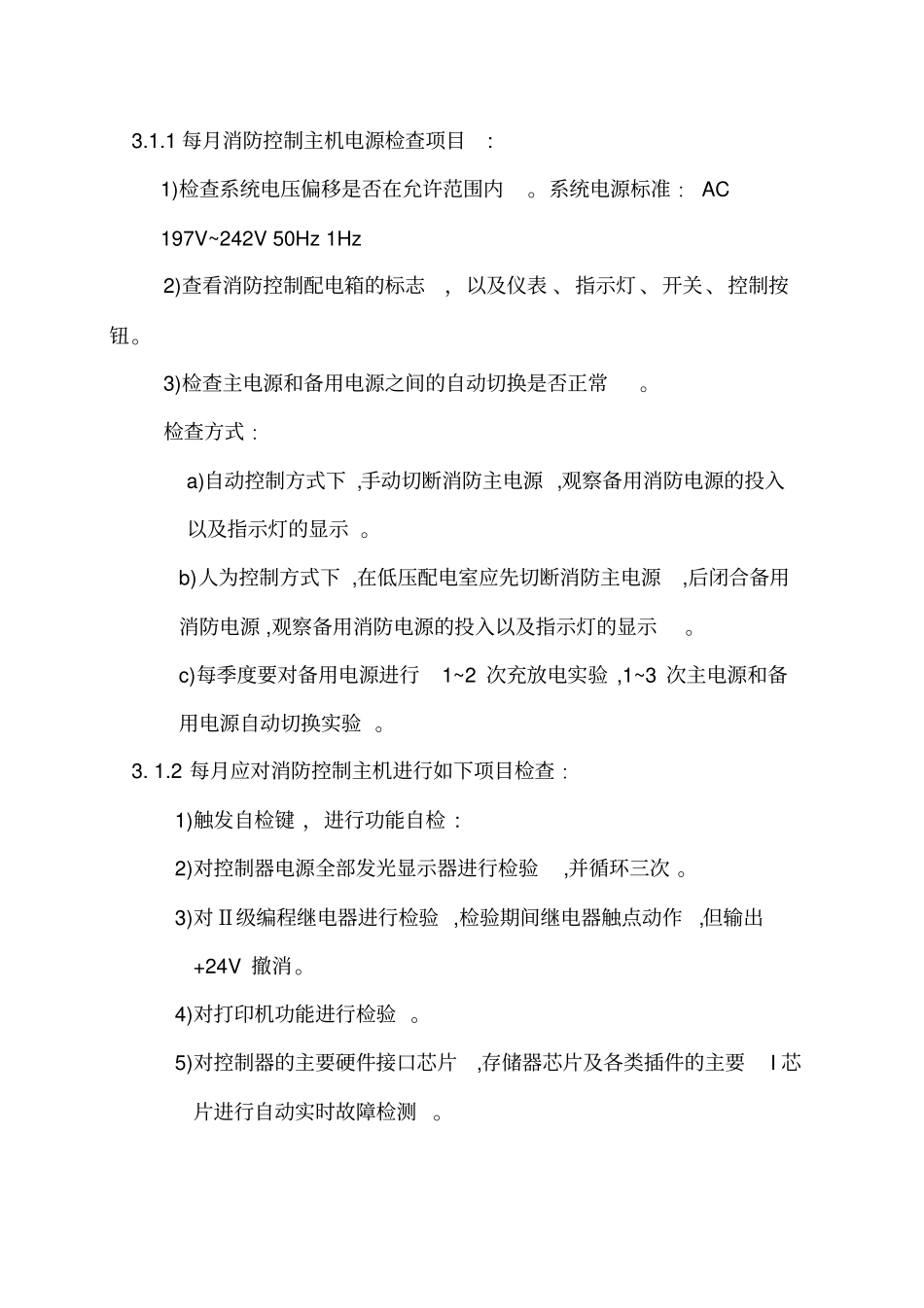 3.1.1 每月消防控制主机电源检查项目 :

1)检查系统电压偏移是否在允许范围内 。系统电源标准: AC 197V~242V 50Hz 1Hz

2)查看消防控制配电箱的标志 , 以及仪表、指示灯、开关、控制按钮。

3)检查主电源和备用电源之间的自动切换是否正常 。

检查方式:

a)自动控制方式下 ,手动切断消防主电源 ,观察备用消防电源的投入以及指示灯的显示 。

b)人为控制方式下 ,在低压配电室应先切断消防主电源 ,后闭合备用消防电源 ,观察备用消防电源的投入以及指示灯的显示 。

c)每季度要对备用电源进行 1~2 次充放电实验 ,1~3 次主电源和备用电源自动切换实验 。

3. 1.2 每月应对消防控制主机进行如下项目检查:

1)触发自检键, 进行功能自检:

2)对控制器电源全部发光显示器进行检验 ,并循环三次 。

3)对Ⅱ级编程继电器进行检验 ,检验期间继电器触点动作 ,但输出 +24V 撤消。

4)对打印机功能进行检验 。

5)对控制器的主要硬件接口芯片 ,存储器芯片及各类插件的主要 I 芯片进行自动实时故障检测 。